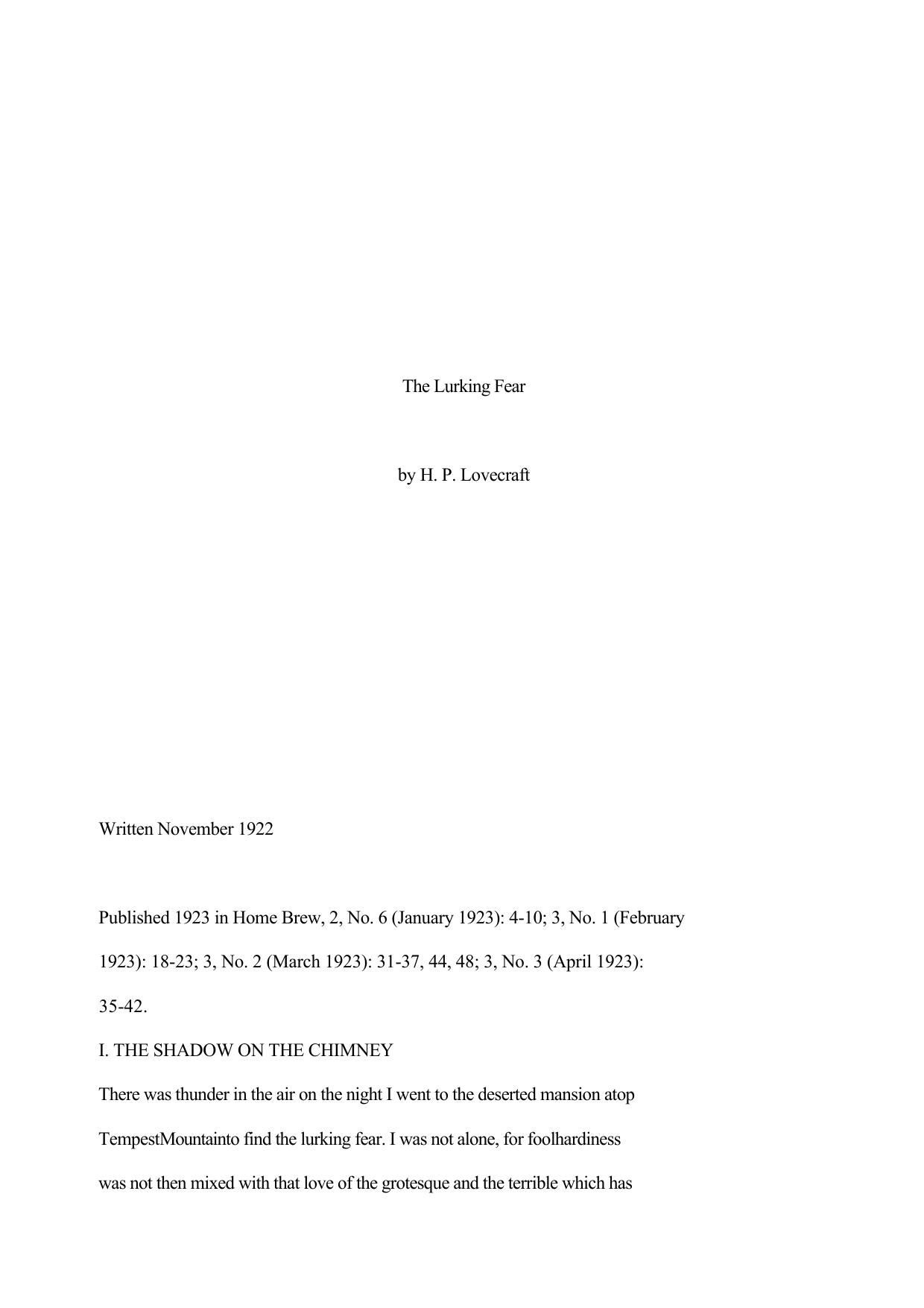 The Lurking Fear

by H. P. Lovecraft

Written November 1922

Published 1923 in Home Brew, 2, No. 6 (January 1923): 4-10; 3, No. 1 (February 1923): 18-23; 3, No. 2 (March 1923): 31-37, 44, 48; 3, No. 3 (April 1923): 35-42.

I. THE SHADOW ON THE CHIMNEY

There was thunder in the air on the night I went to the deserted mansion atop TempestMountainto find the lurking fear. I was not alone, for foolhardiness was not then mixed with that love of the grotesque and the terrible which has